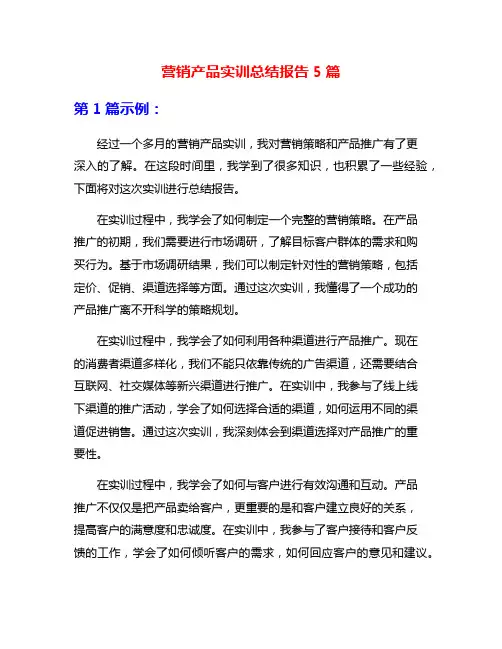 营销产品实训总结报告 5 篇

第 1 篇示例：

经过一个多月的营销产品实训，我对营销策略和产品推广有了更深入的了解。在这段时间里，我学到了很多知识，也积累了一些经验，下面将对这次实训进行总结报告。

在实训过程中，我学会了如何制定一个完整的营销策略。在产品推广的初期，我们需要进行市场调研，了解目标客户群体的需求和购买行为。基于市场调研结果，我们可以制定针对性的营销策略，包括定价、促销、渠道选择等方面。通过这次实训，我懂得了一个成功的产品推广离不开科学的策略规划。

在实训过程中，我学会了如何利用各种渠道进行产品推广。现在的消费者渠道多样化，我们不能只依靠传统的广告渠道，还需要结合互联网、社交媒体等新兴渠道进行推广。在实训中，我参与了线上线下渠道的推广活动，学会了如何选择合适的渠道，如何运用不同的渠道促进销售。通过这次实训，我深刻体会到渠道选择对产品推广的重要性。

在实训过程中，我学会了如何与客户进行有效沟通和互动。产品推广不仅仅是把产品卖给客户，更重要的是和客户建立良好的关系，提高客户的满意度和忠诚度。在实训中，我参与了客户接待和客户反馈的工作，学会了如何倾听客户的需求，如何回应客户的意见和建议。